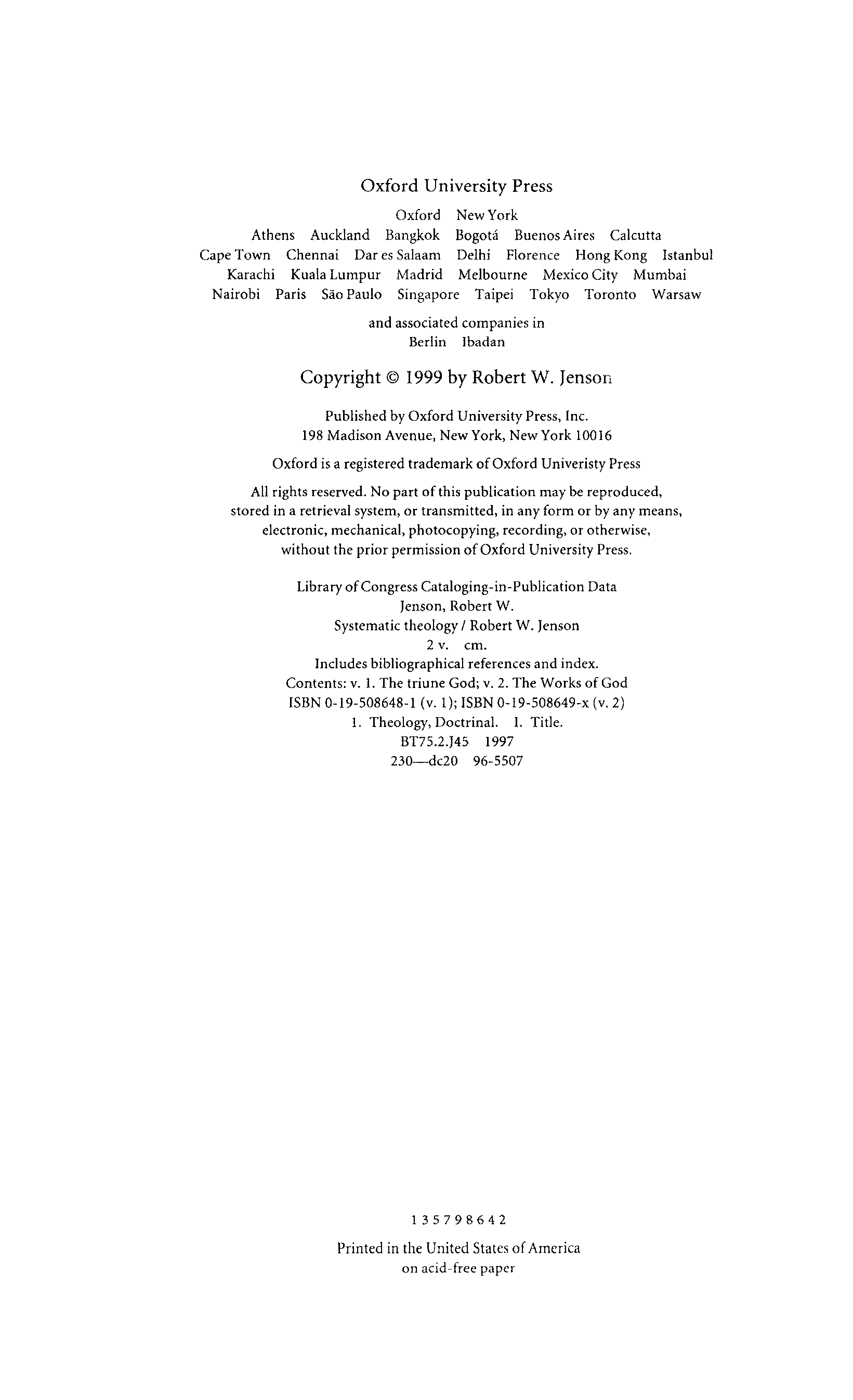 Oxford University Press

Oxford New York
Athens Auckland Bangkok Bogotá Buenos Aires Calcutta
Cape Town Chennai Dar es Salaam Delhi Florence Hong Kong Istanbul
Karachi Kuala Lumpur Madrid Melbourne Mexico City Mumbai
Nairobi Paris São Paulo Singapore Taipei Tokyo Toronto Warsaw

and associated companies in
Berlin Ibadan

Copyright © 1999 by Robert W. Jenson

Published by Oxford University Press, Inc.
198 Madison Avenue, New York, New York 10016

Oxford is a registered trademark of Oxford Univeristy Press

All rights reserved. No part of this publication may be reproduced, stored in a retrieval system, or transmitted, in any form or by any means, electronic, mechanical, photocopying, recording, or otherwise, without the prior permission of Oxford University Press.

Library of Congress Cataloging-in-Publication Data
Jenson, Robert W.
Systematic theology / Robert W. Jenson
2 v. cm.
Includes bibliographical references and index.
Contents: v. 1. The triune God; v. 2. The Works of God
ISBN 0-19-508648-1 (v. 1); ISBN 0-19-508649-x (v. 2)
1. Theology, Doctrinal. I. Title.
BT75.2.J45 1997
230—dc20 96-5507

1 3 5 7 9 8 6 4 2

Printed in the United States of America
on acid-free paper